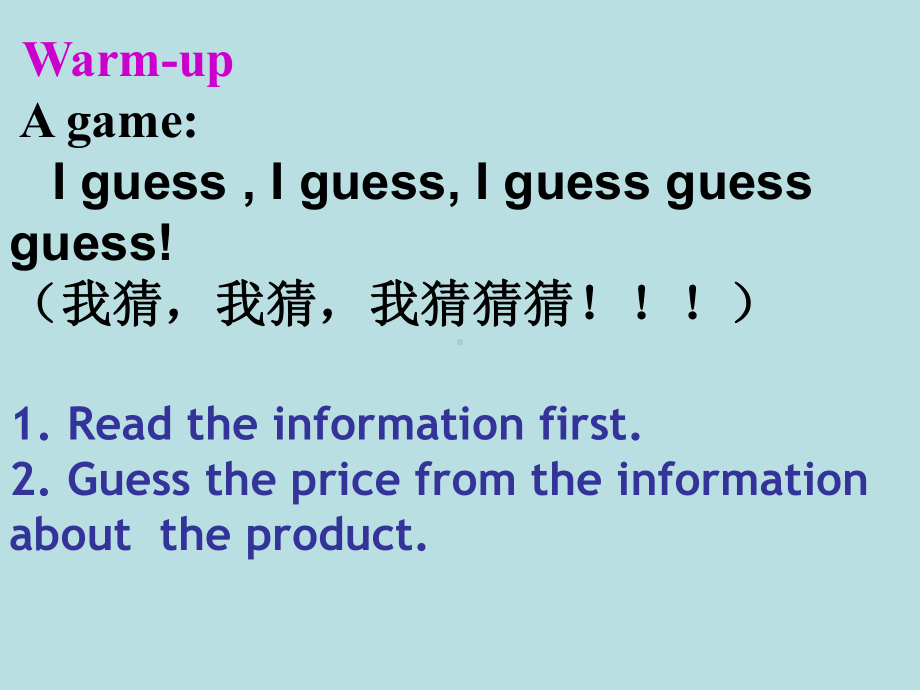 Warm-up
A game:
I guess , I guess, I guess guess guess!
（我猜，我猜，我猜猜猜！！！）

1. Read the information first.
2. Guess the price from the information about the product.